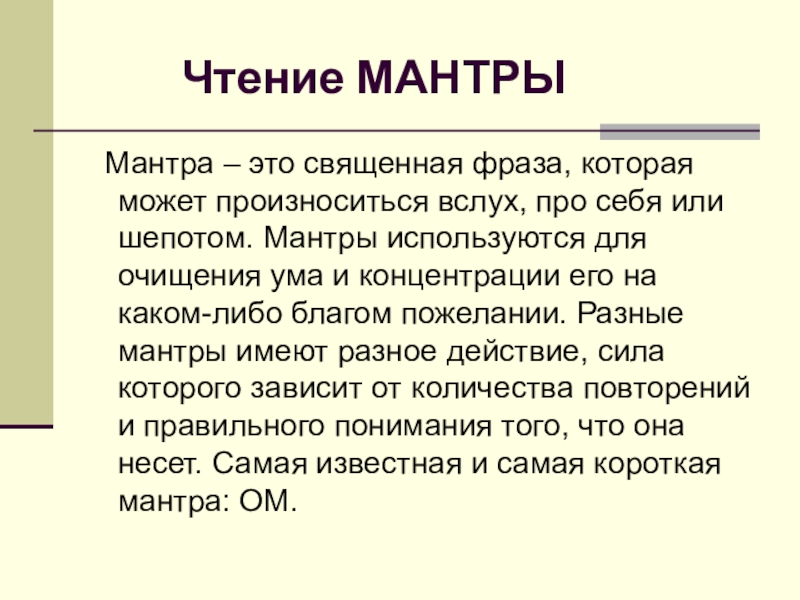 Чтение МАНТРЫ

Мантра – это священная фраза, которая может произноситься вслух, про себя или шепотом. Мантры используются для очищения ума и концентрации его на каком-либо благом пожелании. Разные мантры имеют разное действие, сила которого зависит от количества повторений и правильного понимания того, что она несет. Самая известная и самая короткая мантра: ОМ.